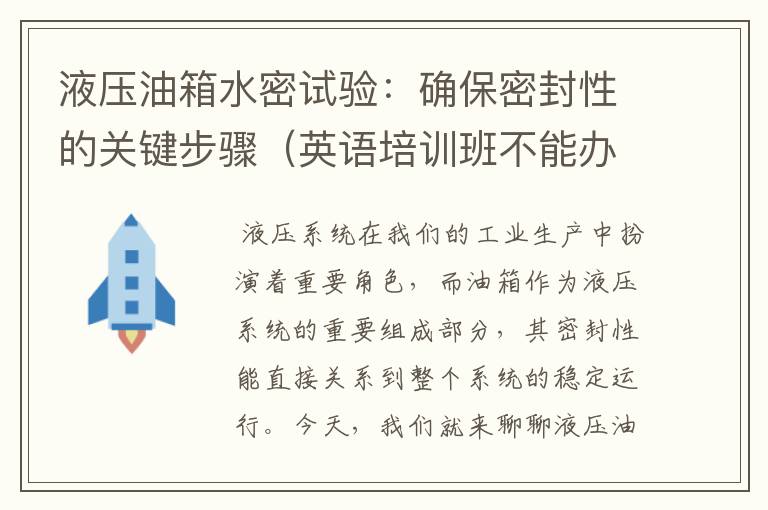 液压油箱水密试验：确保密封性的关键步骤（英语培训班不能办

液压系统在我们的工业生产中扮演着重要角色，而油箱作为液压系统的重要组成部分，其密封性能直接关系到整个系统的稳定运行。今天，我们就来聊聊液压油